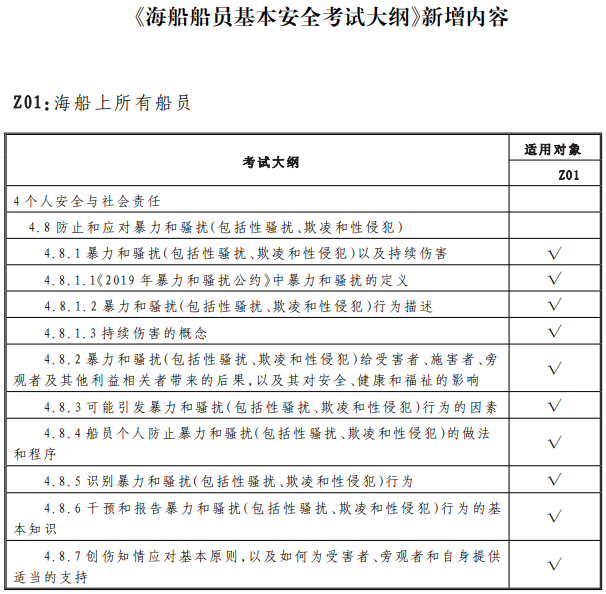 《海船船员基本安全考试大纲》新增内容

Z01:海船上所有船员

| 考试大纲 | 适用对象 |
|---|---|
| | Z01 |
| 4 个人安全与社会责任 | |
| 4.8 防止和应对暴力和骚扰(包括性骚扰、欺凌和性侵犯) | |
| 4.8.1 暴力和骚扰(包括性骚扰、欺凌和性侵犯)以及持续伤害 | √ |
| 4.8.1.1《2019 年暴力和骚扰公约》中暴力和骚扰的定义 | √ |
| 4.8.1.2 暴力和骚扰(包括性骚扰、欺凌和性侵犯)行为描述 | √ |
| 4.8.1.3 持续伤害的概念 | √ |
| 4.8.2 暴力和骚扰(包括性骚扰、欺凌和性侵犯)给受害者、施害者、旁观者及其他利益相关者带来的后果,以及其对安全、健康和福祉的影响 | √ |
| 4.8.3 可能引发暴力和骚扰(包括性骚扰、欺凌和性侵犯)行为的因素 | √ |
| 4.8.4 船员个人防止暴力和骚扰(包括性骚扰、欺凌和性侵犯)的做法和程序 | √ |
| 4.8.5 识别暴力和骚扰(包括性骚扰、欺凌和性侵犯)行为 | √ |
| 4.8.6 干预和报告暴力和骚扰(包括性骚扰、欺凌和性侵犯)行为的基本知识 | √ |
| 4.8.7 创伤知情应对基本原则,以及如何为受害者、旁观者和自身提供适当的支持 | √ |